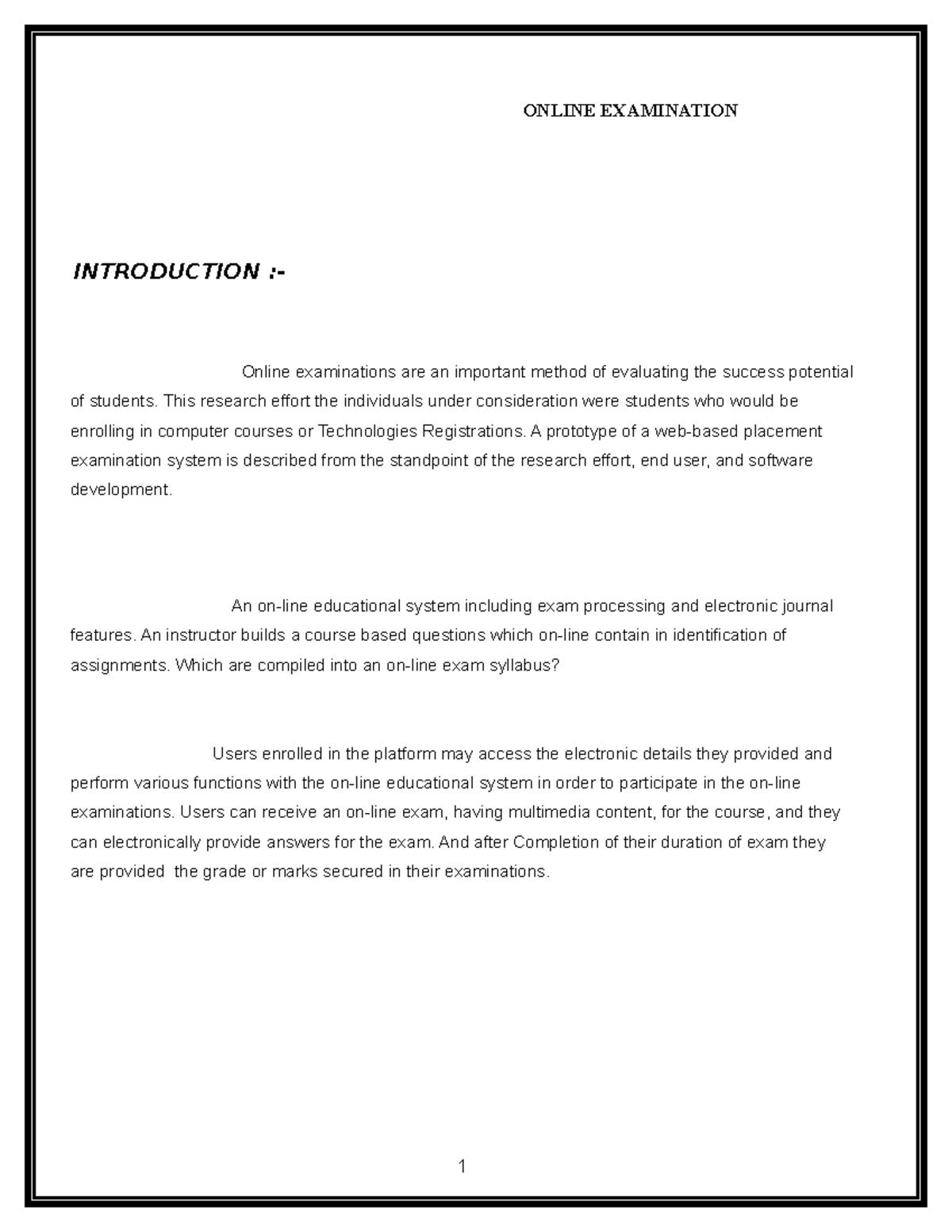 ONLINE EXAMINATION

INTRODUCTION :-

Online examinations are an important method of evaluating the success potential of students. This research effort the individuals under consideration were students who would be enrolling in computer courses or Technologies Registrations. A prototype of a web-based placement examination system is described from the standpoint of the research effort, end user, and software development.

An on-line educational system including exam processing and electronic journal features. An instructor builds a course based questions which on-line contain in identification of assignments. Which are compiled into an on-line exam syllabus?

Users enrolled in the platform may access the electronic details they provided and perform various functions with the on-line educational system in order to participate in the on-line examinations. Users can receive an on-line exam, having multimedia content, for the course, and they can electronically provide answers for the exam. And after Completion of their duration of exam they are provided the grade or marks secured in their examinations.

1